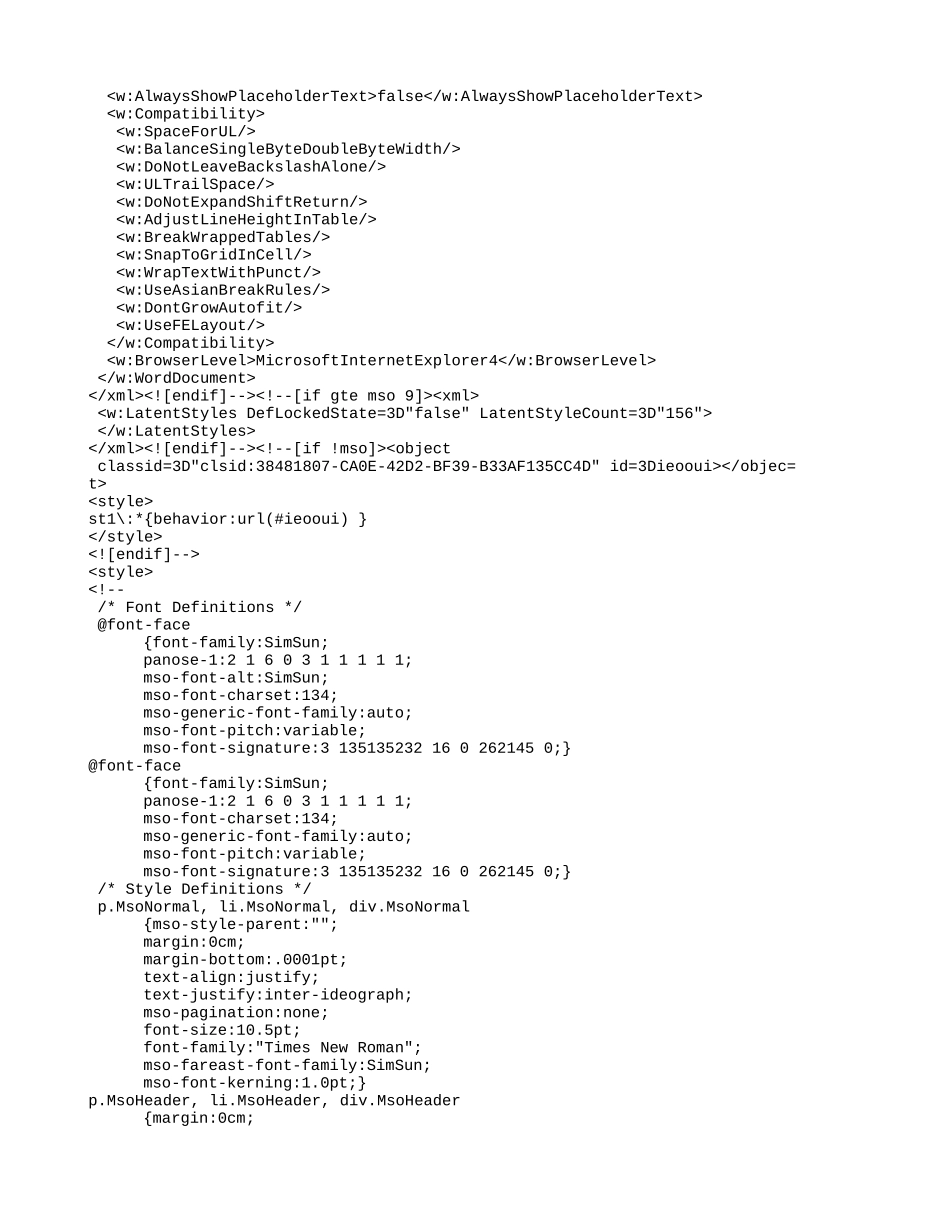 <w:AlwaysShowPlaceholderText>false</w:AlwaysShowPlaceholderText>
  <w:Compatibility>
   <w:SpaceForUL/>
   <w:BalanceSingleByteDoubleByteWidth/>
   <w:DoNotLeaveBackslashAlone/>
   <w:ULTrailSpace/>
   <w:DoNotExpandShiftReturn/>
   <w:AdjustLineHeightInTable/>
   <w:BreakWrappedTables/>
   <w:SnapToGridInCell/>
   <w:WrapTextWithPunct/>
   <w:UseAsianBreakRules/>
   <w:DontGrowAutofit/>
   <w:UseFELayout/>
  </w:Compatibility>
  <w:BrowserLevel>MicrosoftInternetExplorer4</w:BrowserLevel>
 </w:WordDocument>
</xml><![endif]--><!--[if gte mso 9]><xml>
 <w:LatentStyles DefLockedState=3D"false" LatentStyleCount=3D"156">
 </w:LatentStyles>
</xml><![endif]--><!--[if !mso]><object
 classid=3D"clsid:38481807-CA0E-42D2-BF39-B33AF135CC4D" id=3Dieooui></objec=
t>
<style>
st1\:*{behavior:url(#ieooui) }
</style>
<![endif]-->
<style>
<!--
 /* Font Definitions */
 @font-face
	{font-family:SimSun;
	panose-1:2 1 6 0 3 1 1 1 1 1;
	mso-font-alt:SimSun;
	mso-font-charset:134;
	mso-generic-font-family:auto;
	mso-font-pitch:variable;
	mso-font-signature:3 135135232 16 0 262145 0;}
@font-face
	{font-family:SimSun;
	panose-1:2 1 6 0 3 1 1 1 1 1;
	mso-font-charset:134;
	mso-generic-font-family:auto;
	mso-font-pitch:variable;
	mso-font-signature:3 135135232 16 0 262145 0;}
 /* Style Definitions */
 p.MsoNormal, li.MsoNormal, div.MsoNormal
	{mso-style-parent:"";
	margin:0cm;
	margin-bottom:.0001pt;
	text-align:justify;
	text-justify:inter-ideograph;
	mso-pagination:none;
	font-size:10.5pt;
	font-family:"Times New Roman";
	mso-fareast-font-family:SimSun;
	mso-font-kerning:1.0pt;}
p.MsoHeader, li.MsoHeader, div.MsoHeader
	{margin:0cm;